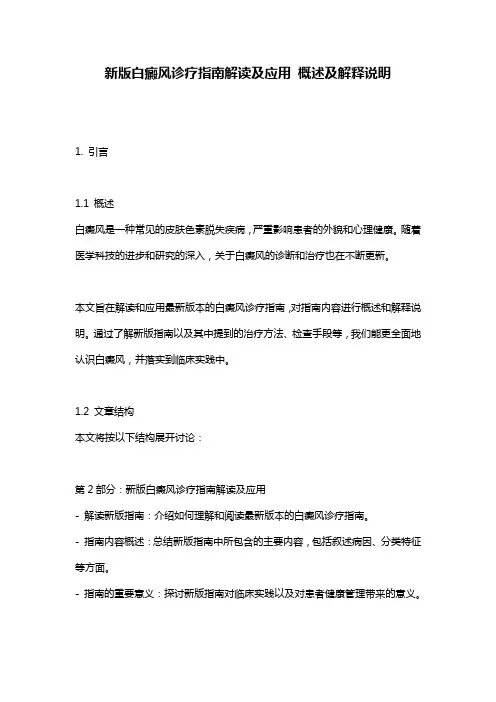 新版白癜风诊疗指南解读及应用 概述及解释说明

1. 引言

1.1 概述
白癜风是一种常见的皮肤色素脱失疾病，严重影响患者的外貌和心理健康。随着医学科技的进步和研究的深入，关于白癜风的诊断和治疗也在不断更新。

本文旨在解读和应用最新版本的白癜风诊疗指南，对指南内容进行概述和解释说明。通过了解新版指南以及其中提到的治疗方法、检查手段等，我们能更全面地认识白癜风，并落实到临床实践中。

1.2 文章结构
本文将按以下结构展开讨论：

第 2 部分：新版白癜风诊疗指南解读及应用
- 解读新版指南：介绍如何理解和阅读最新版本的白癜风诊疗指南。
- 指南内容概述：总结新版指南中所包含的主要内容，包括叙述病因、分类特征等方面。
- 指南的重要意义：探讨新版指南对临床实践以及对患者健康管理带来的意义。